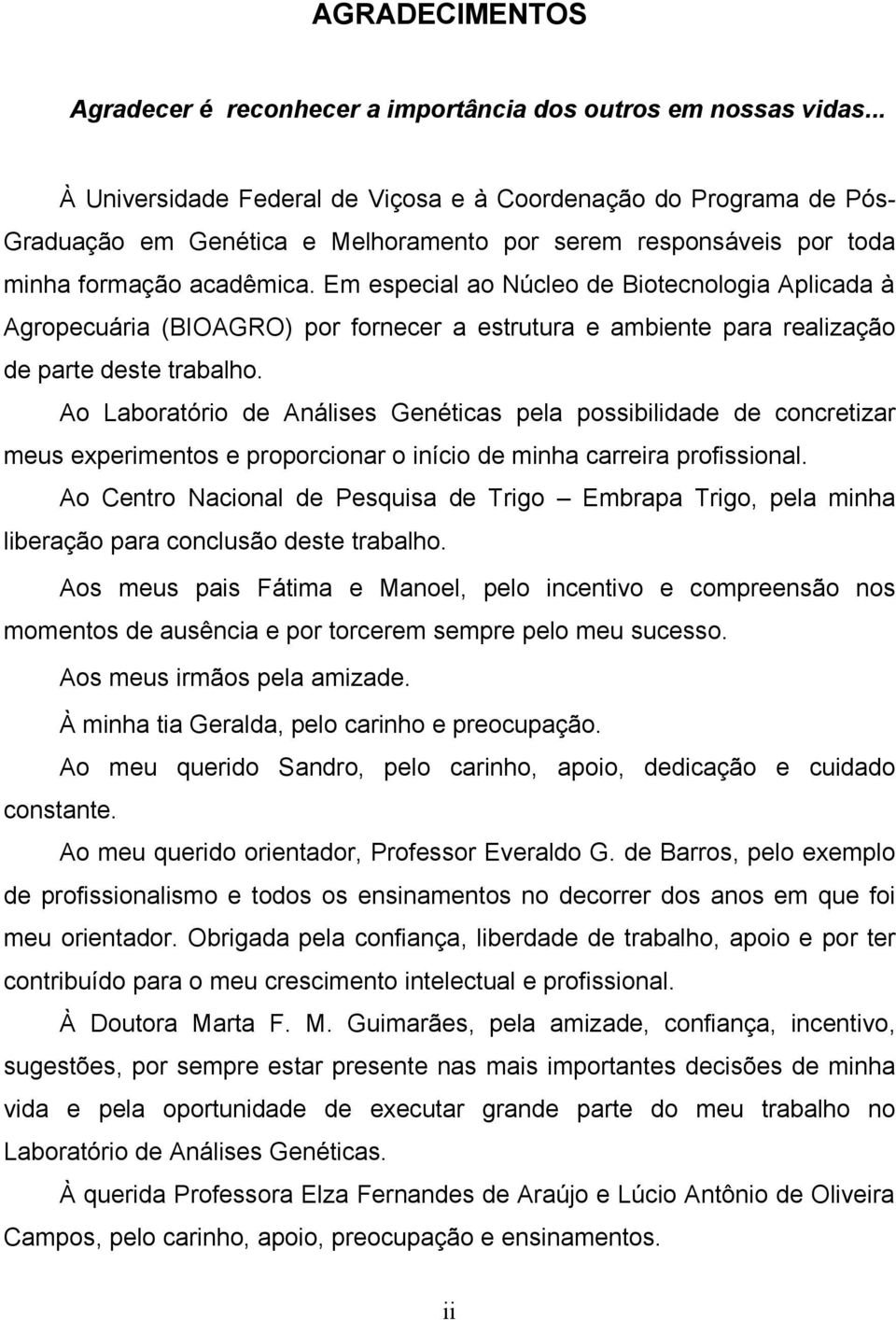 AGRADECIMENTOS

Agradecer é reconhecer a importância dos outros em nossas vidas...

À Universidade Federal de Viçosa e à Coordenação do Programa de Pós-Graduação em Genética e Melhoramento por serem responsáveis por toda minha formação acadêmica. Em especial ao Núcleo de Biotecnologia Aplicada à Agropecuária (BIOAGRO) por fornecer a estrutura e ambiente para realização de parte deste trabalho.

Ao Laboratório de Análises Genéticas pela possibilidade de concretizar meus experimentos e proporcionar o início de minha carreira profissional.

Ao Centro Nacional de Pesquisa de Trigo – Embrapa Trigo, pela minha liberação para conclusão deste trabalho.

Aos meus pais Fátima e Manoel, pelo incentivo e compreensão nos momentos de ausência e por torcerem sempre pelo meu sucesso.

Aos meus irmãos pela amizade.

À minha tia Geralda, pelo carinho e preocupação.

Ao meu querido Sandro, pelo carinho, apoio, dedicação e cuidado constante.

Ao meu querido orientador, Professor Everaldo G. de Barros, pelo exemplo de profissionalismo e todos os ensinamentos no decorrer dos anos em que foi meu orientador. Obrigada pela confiança, liberdade de trabalho, apoio e por ter contribuído para o meu crescimento intelectual e profissional.

À Doutora Marta F. M. Guimarães, pela amizade, confiança, incentivo, sugestões, por sempre estar presente nas mais importantes decisões de minha vida e pela oportunidade de executar grande parte do meu trabalho no Laboratório de Análises Genéticas.

À querida Professora Elza Fernandes de Araújo e Lúcio Antônio de Oliveira Campos, pelo carinho, apoio, preocupação e ensinamentos.

ii